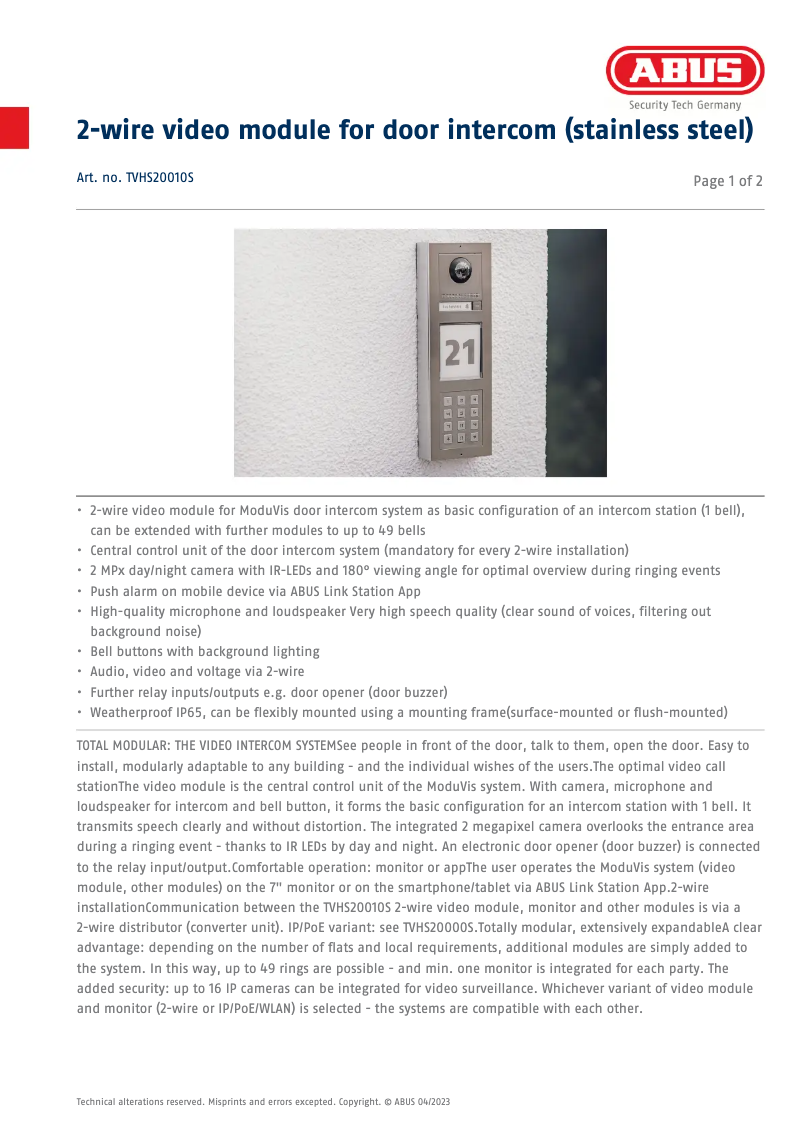 ABUS
Security Tech Germany

2-wire video module for door intercom (stainless steel)

Art. no. TVHS20010S

Page 1 of 2

21

• 2-wire video module for ModuVis door intercom system as basic configuration of an intercom station (1 bell), can be extended with further modules to up to 49 bells
• Central control unit of the door intercom system (mandatory for every 2-wire installation)
• 2 MPx day/night camera with IR-LEDs and 180° viewing angle for optimal overview during ringing events
• Push alarm on mobile device via ABUS Link Station App
• High-quality microphone and loudspeaker Very high speech quality (clear sound of voices, filtering out background noise)
• Bell buttons with background lighting
• Audio, video and voltage via 2-wire
• Further relay inputs/outputs e.g. door opener (door buzzer)
• Weatherproof IP65, can be flexibly mounted using a mounting frame(surface-mounted or flush-mounted)

TOTAL MODULAR: THE VIDEO INTERCOM SYSTEMSee people in front of the door, talk to them, open the door. Easy to install, modularly adaptable to any building - and the individual wishes of the users.The optimal video call stationThe video module is the central control unit of the ModuVis system. With camera, microphone and loudspeaker for intercom and bell button, it forms the basic configuration for an intercom station with 1 bell. It transmits speech clearly and without distortion. The integrated 2 megapixel camera overlooks the entrance area during a ringing event - thanks to IR LEDs by day and night. An electronic door opener (door buzzer) is connected to the relay input/output.Comfortable operation: monitor or appThe user operates the ModuVis system (video module, other modules) on the 7" monitor or on the smartphone/tablet via ABUS Link Station App.2-wire installationCommunication between the TVHS20010S 2-wire video module, monitor and other modules is via a 2-wire distributor (converter unit). IP/PoE variant: see TVHS20000S.Totally modular, extensively expandableA clear advantage: depending on the number of flats and local requirements, additional modules are simply added to the system. In this way, up to 49 rings are possible - and min. one monitor is integrated for each party. The added security: up to 16 IP cameras can be integrated for video surveillance. Whichever variant of video module and monitor (2-wire or IP/PoE/WLAN) is selected - the systems are compatible with each other.

Technical alterations reserved. Misprints and errors excepted. Copyright. © ABUS 04/2023